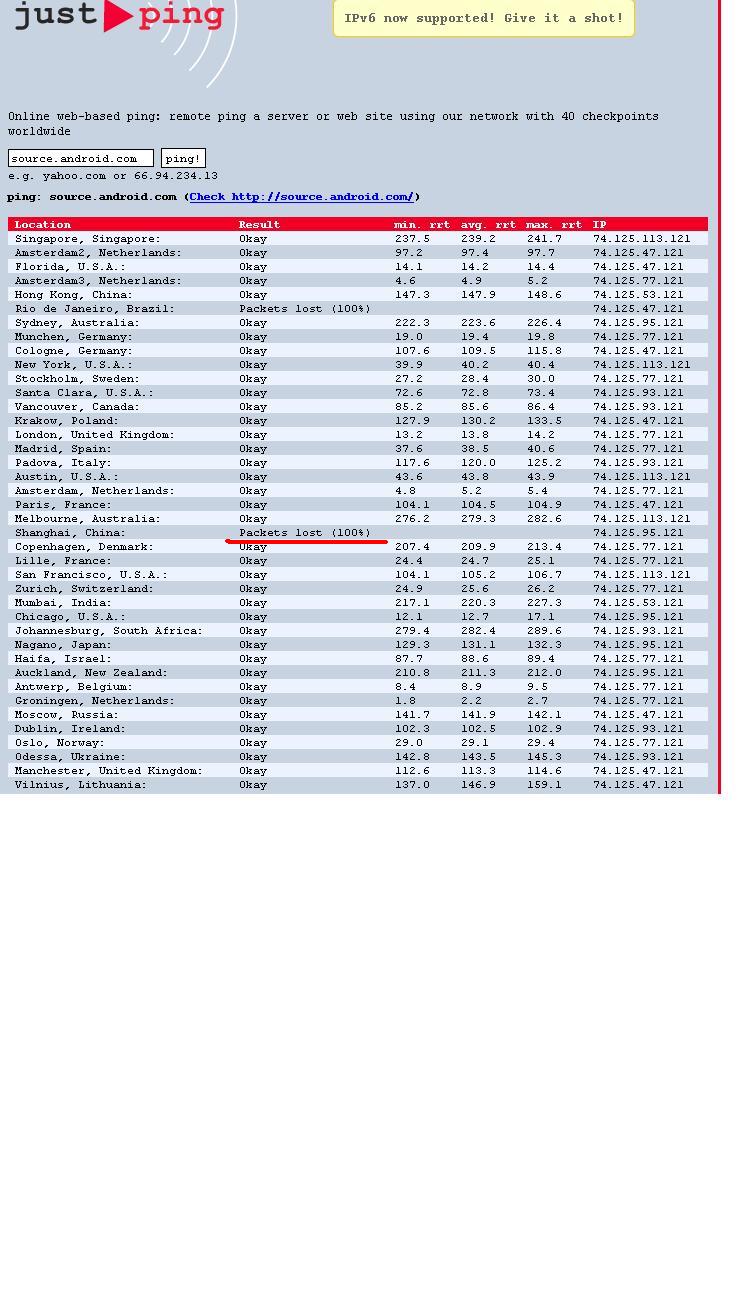 just ping

IPv6 now supported! Give it a shot!

Online web-based ping: remote ping a server or web site using our network with 40 checkpoints worldwide

source.android.com ping!
e.g. yahoo.com or 66.94.234.13

ping: source.android.com (Check http://source.android.com/)

| Location | Result | min. rrt | avg. rrt | max. rrt | IP |
|---|---|---|---|---|---|
| Singapore, Singapore: | Okay | 237.5 | 239.2 | 241.7 | 74.125.113.121 |
| Amsterdam2, Netherlands: | Okay | 97.2 | 97.4 | 97.7 | 74.125.47.121 |
| Florida, U.S.A.: | Okay | 14.1 | 14.2 | 14.4 | 74.125.47.121 |
| Amsterdam3, Netherlands: | Okay | 4.6 | 4.9 | 5.2 | 74.125.77.121 |
| Hong Kong, China: | Okay | 147.3 | 147.9 | 148.6 | 74.125.53.121 |
| Rio de Janeiro, Brazil: | Packets lost (100%) | | | | 74.125.47.121 |
| Sydney, Australia: | Okay | 222.3 | 223.6 | 226.4 | 74.125.95.121 |
| Munchen, Germany: | Okay | 19.0 | 19.4 | 19.8 | 74.125.77.121 |
| Cologne, Germany: | Okay | 107.6 | 109.5 | 115.8 | 74.125.47.121 |
| New York, U.S.A.: | Okay | 39.9 | 40.2 | 40.4 | 74.125.113.121 |
| Stockholm, Sweden: | Okay | 27.2 | 28.4 | 30.0 | 74.125.77.121 |
| Santa Clara, U.S.A.: | Okay | 72.6 | 72.8 | 73.4 | 74.125.93.121 |
| Vancouver, Canada: | Okay | 85.2 | 85.6 | 86.4 | 74.125.93.121 |
| Krakow, Poland: | Okay | 127.9 | 130.2 | 133.5 | 74.125.47.121 |
| London, United Kingdom: | Okay | 13.2 | 13.8 | 14.2 | 74.125.77.121 |
| Madrid, Spain: | Okay | 37.6 | 38.5 | 40.6 | 74.125.77.121 |
| Padova, Italy: | Okay | 117.6 | 120.0 | 125.2 | 74.125.93.121 |
| Austin, U.S.A.: | Okay | 43.6 | 43.8 | 43.9 | 74.125.113.121 |
| Amsterdam, Netherlands: | Okay | 4.8 | 5.2 | 5.4 | 74.125.77.121 |
| Paris, France: | Okay | 104.1 | 104.5 | 104.9 | 74.125.47.121 |
| Melbourne, Australia: | Okay | 276.2 | 279.3 | 282.6 | 74.125.113.121 |
| Shanghai, China: | Packets lost (100%) | | | | 74.125.95.121 |
| Copenhagen, Denmark: | Okay | 207.4 | 209.9 | 213.4 | 74.125.77.121 |
| Lille, France: | Okay | 24.4 | 24.7 | 25.1 | 74.125.77.121 |
| San Francisco, U.S.A.: | Okay | 104.1 | 105.2 | 106.7 | 74.125.113.121 |
| Zurich, Switzerland: | Okay | 24.9 | 25.6 | 26.2 | 74.125.77.121 |
| Mumbai, India: | Okay | 217.1 | 220.3 | 227.3 | 74.125.53.121 |
| Chicago, U.S.A.: | Okay | 12.1 | 12.7 | 17.1 | 74.125.95.121 |
| Johannesburg, South Africa: | Okay | 279.4 | 282.4 | 289.6 | 74.125.93.121 |
| Nagano, Japan: | Okay | 129.3 | 131.1 | 132.3 | 74.125.95.121 |
| Haifa, Israel: | Okay | 87.7 | 88.6 | 89.4 | 74.125.77.121 |
| Auckland, New Zealand: | Okay | 210.8 | 211.3 | 212.0 | 74.125.95.121 |
| Antwerp, Belgium: | Okay | 8.4 | 8.9 | 9.5 | 74.125.77.121 |
| Groningen, Netherlands: | Okay | 1.8 | 2.2 | 2.7 | 74.125.77.121 |
| Moscow, Russia: | Okay | 141.7 | 141.9 | 142.1 | 74.125.47.121 |
| Dublin, Ireland: | Okay | 102.3 | 102.5 | 102.9 | 74.125.93.121 |
| Oslo, Norway: | Okay | 29.0 | 29.1 | 29.4 | 74.125.77.121 |
| Odessa, Ukraine: | Okay | 142.8 | 143.5 | 145.3 | 74.125.93.121 |
| Manchester, United Kingdom: | Okay | 112.6 | 113.3 | 114.6 | 74.125.47.121 |
| Vilnius, Lithuania: | Okay | 137.0 | 146.9 | 159.1 | 74.125.47.121 |